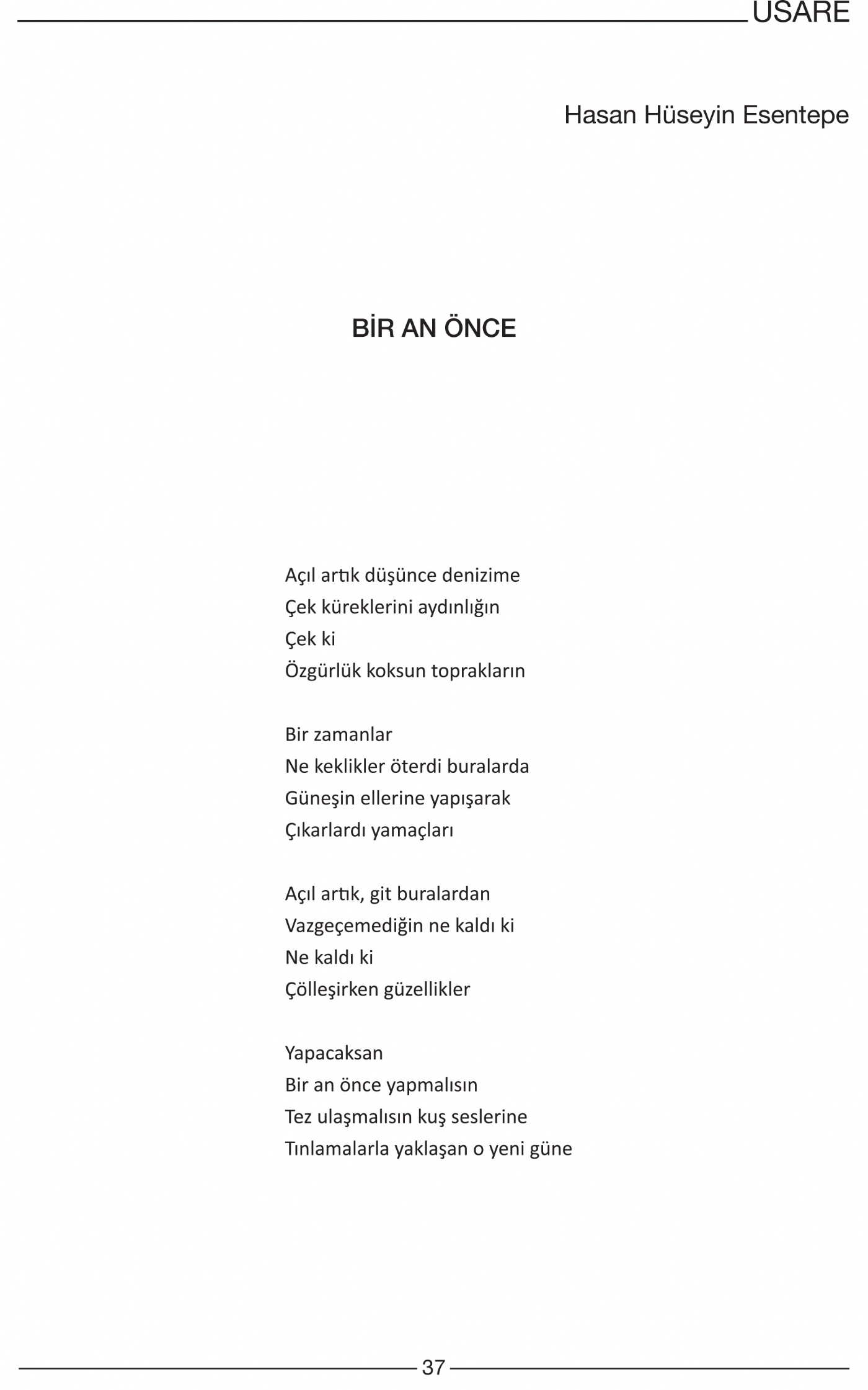 USARE

Hasan Hüseyin Esentepe

BİR AN ÖNCE

Açıl artık düşünce denizime
Çek küreklerini aydınlığın
Çek ki
Özgürlük koksun toprakların

Bir zamanlar
Ne keklikler öterdi buralarda
Güneşin ellerine yapışarak
Çıkarlardı yamaçları

Açıl artık, git buralardan
Vazgeçemediğin ne kaldı ki
Ne kaldı ki
Çölleşirken güzellikler

Yapacaksan
Bir an önce yapmalısın
Tez ulaşmalısın kuş seslerine
Tınlamalarla yaklaşan o yeni güne

37